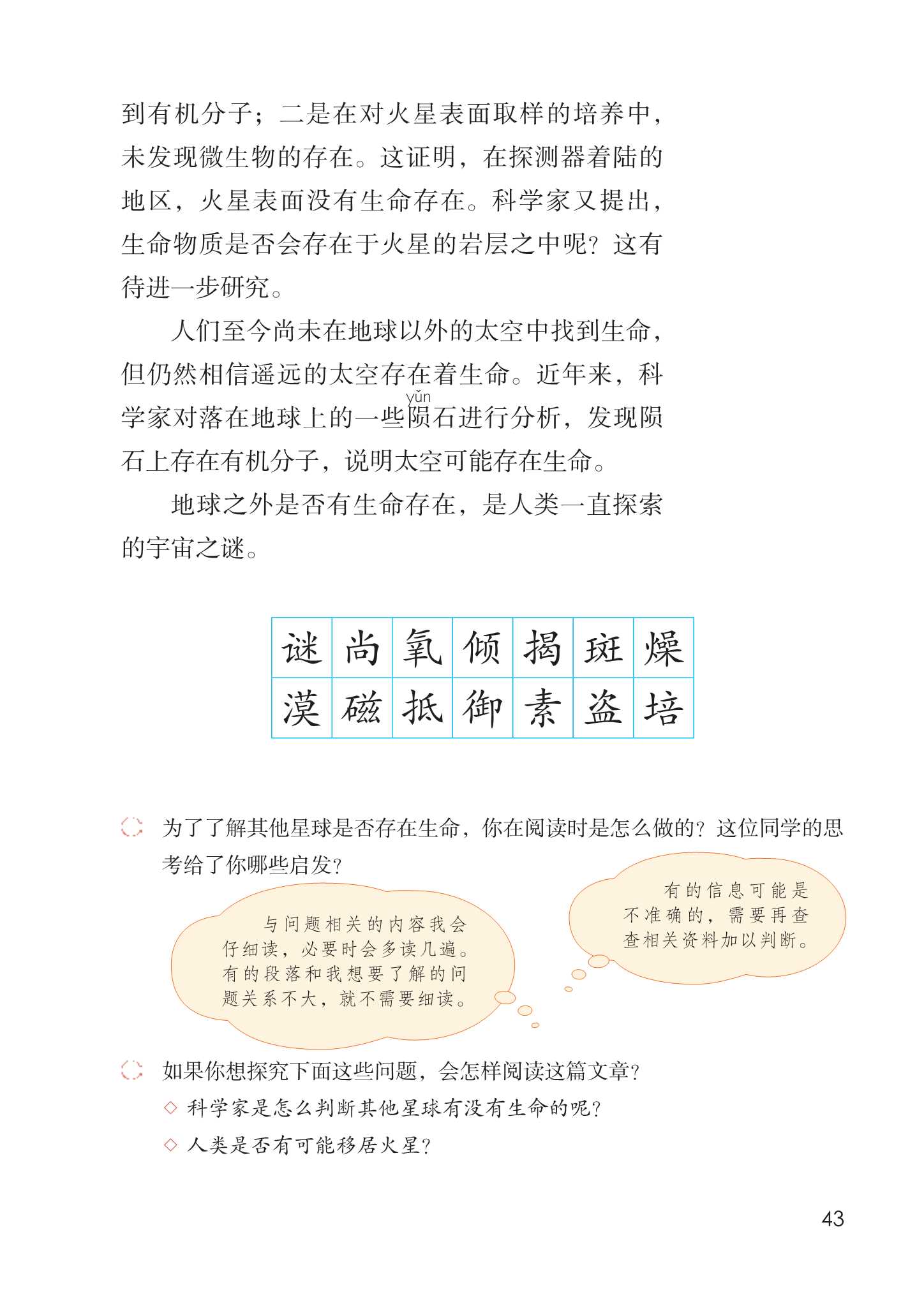 到有机分子；二是在对火星表面取样的培养中，未发现微生物的存在。这证明，在探测器着陆的地区，火星表面没有生命存在。科学家又提出，生命物质是否会存在于火星的岩层之中呢？这有待进一步研究。

人们至今尚未在地球以外的太空中找到生命，但仍然相信遥远的太空存在着生命。近年来，科学家对落在地球上的一些陨(yǔn)石进行分析，发现陨石上存在有机分子，说明太空可能存在生命。

地球之外是否有生命存在，是人类一直探索的宇宙之谜。

| 谜 | 尚 | 氧 | 倾 | 揭 | 斑 | 燥 |
|---|---|---|---|---|---|---|
| 漠 | 磁 | 抵 | 御 | 素 | 盗 | 培 |

为了了解其他星球是否存在生命，你在阅读时是怎么做的？这位同学的思考给了你哪些启发？

与问题相关的内容我会仔细读，必要时会多读几遍。有的段落和我想要了解的问题关系不大，就不需要细读。

有的信息可能是不准确的，需要再查查相关资料加以判断。

如果你想探究下面这些问题，会怎样阅读这篇文章？

◇ 科学家是怎么判断其他星球有没有生命的呢？

◇ 人类是否有可能移居火星？

43